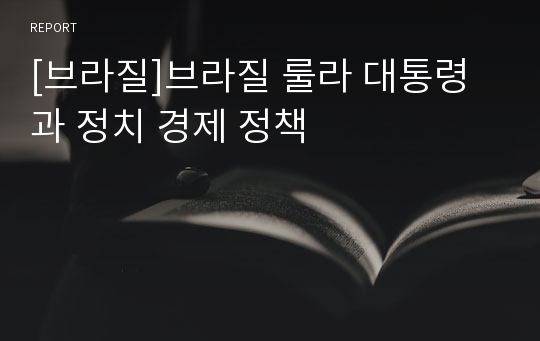 REPORT

[브라질]브라질 룰라 대통령과 정치 경제 정책